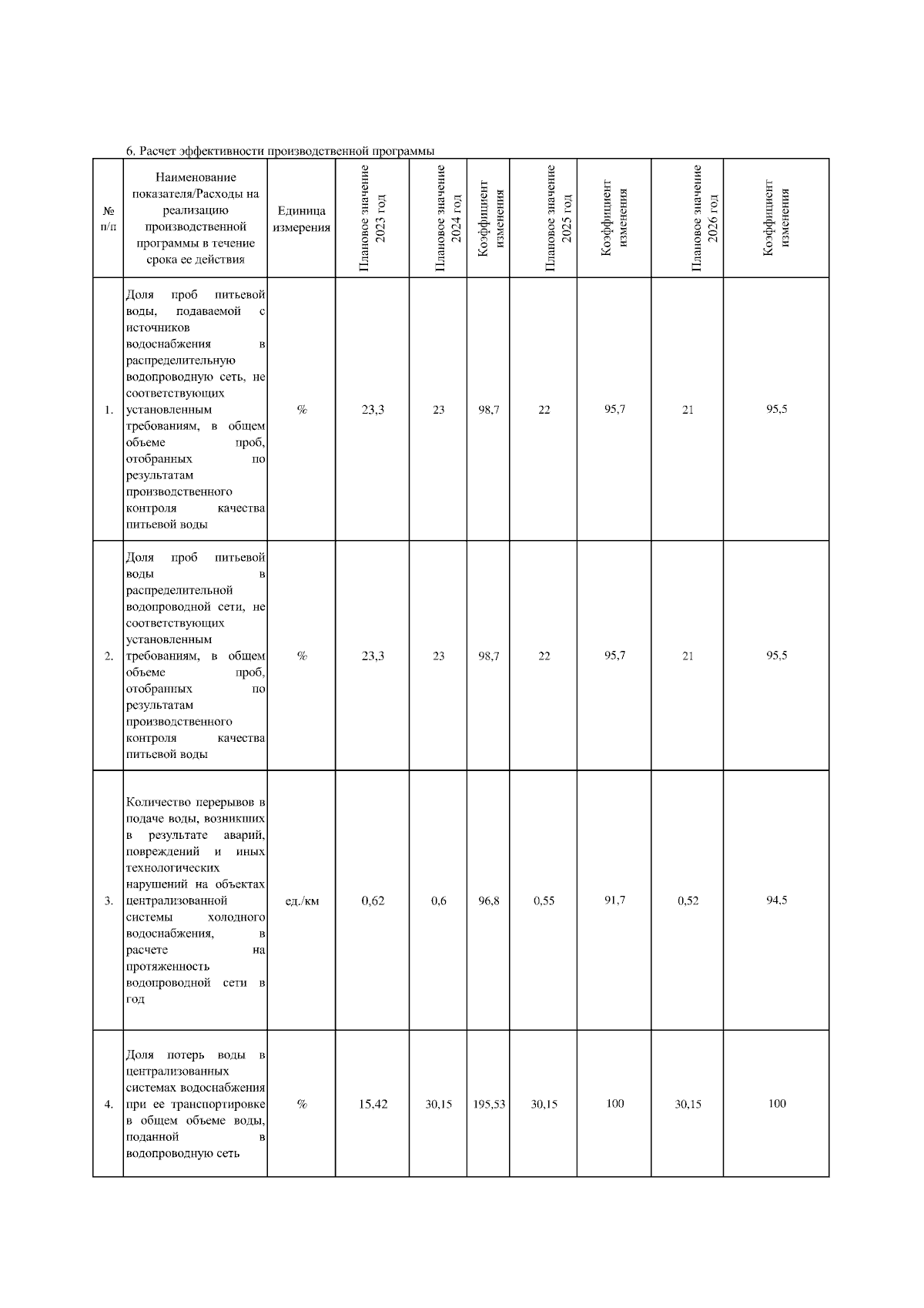 6. Расчет эффективности производственной программы

| № п/п | Наименование показателя/Расходы на реализацию производственной программы в течение срока ее действия | Единица измерения | Плановое значение 2023 год | Плановое значение 2024 год | Коэффициент изменения | Плановое значение 2025 год | Коэффициент изменения | Плановое значение 2026 год | Коэффициент изменения |
|---|---|---|---|---|---|---|---|---|---|
| 1. | Доля проб питьевой воды, подаваемой с источников водоснабжения в распределительную водопроводную сеть, не соответствующих установленным требованиям, в общем объеме проб, отобранных по результатам производственного контроля качества питьевой воды | % | 23,3 | 23 | 98,7 | 22 | 95,7 | 21 | 95,5 |
| 2. | Доля проб питьевой воды в распределительной водопроводной сети, не соответствующих установленным требованиям, в общем объеме проб, отобранных по результатам производственного контроля качества питьевой воды | % | 23,3 | 23 | 98,7 | 22 | 95,7 | 21 | 95,5 |
| 3. | Количество перерывов в подаче воды, возникших в результате аварий, повреждений и иных технологических нарушений на объектах централизованной системы холодного водоснабжения, в расчете на протяженность водопроводной сети в год | ед./км | 0,62 | 0,6 | 96,8 | 0,55 | 91,7 | 0,52 | 94,5 |
| 4. | Доля потерь воды в централизованных системах водоснабжения при ее транспортировке в общем объеме воды, поданной в водопроводную сеть | % | 15,42 | 30,15 | 195,53 | 30,15 | 100 | 30,15 | 100 |